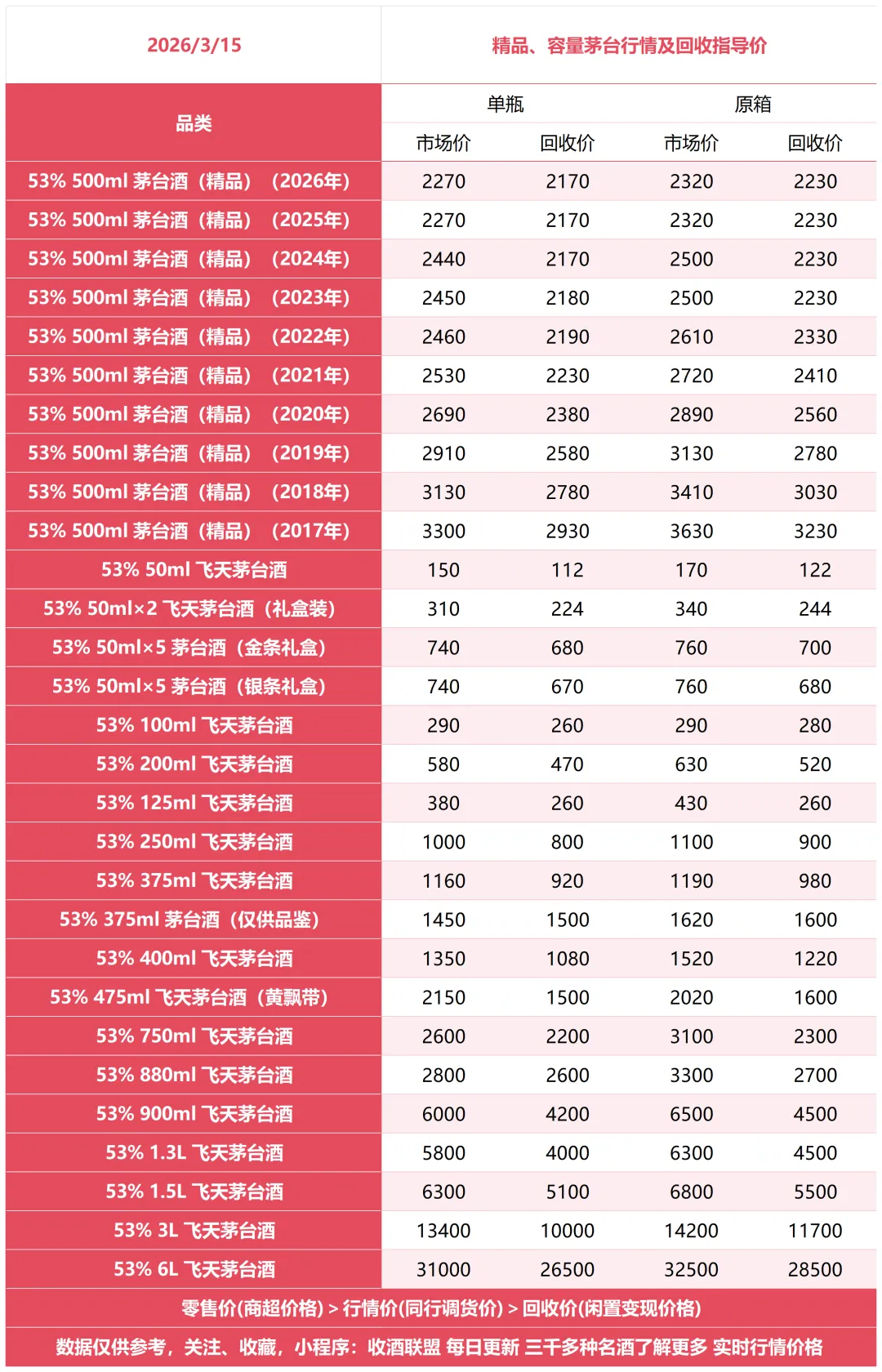 | 2026/3/15 | 精品、容量茅台行情及回收指导价 | | | |
|---|---|---|---|---|
| 品类 | 单瓶 | | 原箱 | |
| | 市场价 | 回收价 | 市场价 | 回收价 |
| 53% 500ml 茅台酒（精品）（2026年） | 2270 | 2170 | 2320 | 2230 |
| 53% 500ml 茅台酒（精品）（2025年） | 2270 | 2170 | 2320 | 2230 |
| 53% 500ml 茅台酒（精品）（2024年） | 2440 | 2170 | 2500 | 2230 |
| 53% 500ml 茅台酒（精品）（2023年） | 2450 | 2180 | 2500 | 2230 |
| 53% 500ml 茅台酒（精品）（2022年） | 2460 | 2190 | 2610 | 2330 |
| 53% 500ml 茅台酒（精品）（2021年） | 2530 | 2230 | 2720 | 2410 |
| 53% 500ml 茅台酒（精品）（2020年） | 2690 | 2380 | 2890 | 2560 |
| 53% 500ml 茅台酒（精品）（2019年） | 2910 | 2580 | 3130 | 2780 |
| 53% 500ml 茅台酒（精品）（2018年） | 3130 | 2780 | 3410 | 3030 |
| 53% 500ml 茅台酒（精品）（2017年） | 3300 | 2930 | 3630 | 3230 |
| 53% 50ml 飞天茅台酒 | 150 | 112 | 170 | 122 |
| 53% 50ml×2 飞天茅台酒（礼盒装） | 310 | 224 | 340 | 244 |
| 53% 50ml×5 茅台酒（金条礼盒） | 740 | 680 | 760 | 700 |
| 53% 50ml×5 茅台酒（银条礼盒） | 740 | 670 | 760 | 680 |
| 53% 100ml 飞天茅台酒 | 290 | 260 | 290 | 280 |
| 53% 200ml 飞天茅台酒 | 580 | 470 | 630 | 520 |
| 53% 125ml 飞天茅台酒 | 380 | 260 | 430 | 260 |
| 53% 250ml 飞天茅台酒 | 1000 | 800 | 1100 | 900 |
| 53% 375ml 飞天茅台酒 | 1160 | 920 | 1190 | 980 |
| 53% 375ml 茅台酒（仅供品鉴） | 1450 | 1500 | 1620 | 1600 |
| 53% 400ml 飞天茅台酒 | 1350 | 1080 | 1520 | 1220 |
| 53% 475ml 飞天茅台酒（黄飘带） | 2150 | 1500 | 2020 | 1600 |
| 53% 750ml 飞天茅台酒 | 2600 | 2200 | 3100 | 2300 |
| 53% 880ml 飞天茅台酒 | 2800 | 2600 | 3300 | 2700 |
| 53% 900ml 飞天茅台酒 | 6000 | 4200 | 6500 | 4500 |
| 53% 1.3L 飞天茅台酒 | 5800 | 4000 | 6300 | 4500 |
| 53% 1.5L 飞天茅台酒 | 6300 | 5100 | 6800 | 5500 |
| 53% 3L 飞天茅台酒 | 13400 | 10000 | 14200 | 11700 |
| 53% 6L 飞天茅台酒 | 31000 | 26500 | 32500 | 28500 |

零售价(商超价格) > 行情价(同行调货价) > 回收价(闲置变现价格)

数据仅供参考，关注、收藏，小程序：收酒联盟 每日更新 三千多种名酒了解更多 实时行情价格